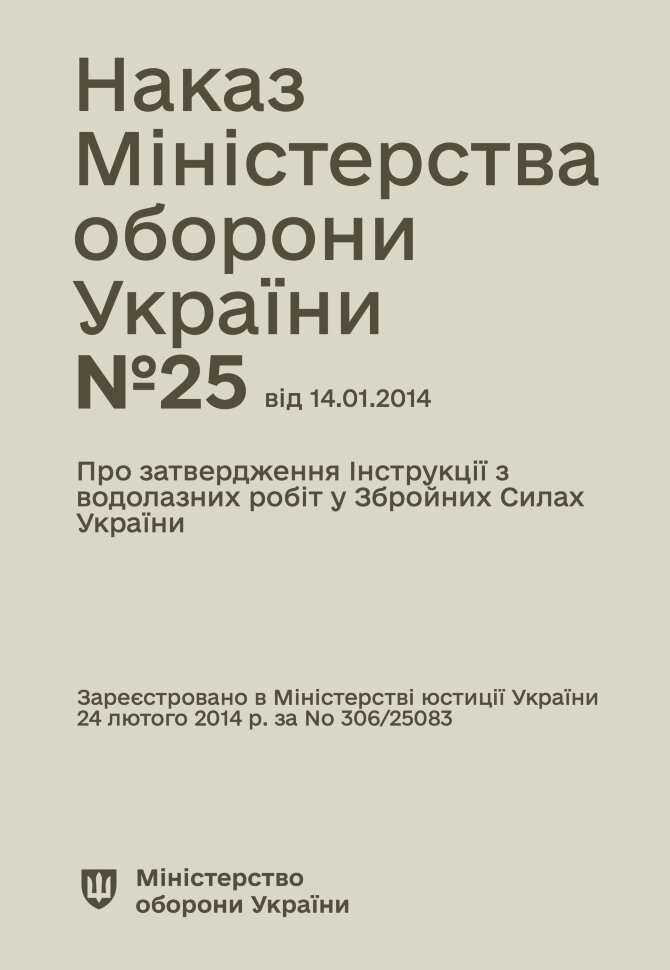 Наказ Міністерства оборони України №25 від 14.01.2014

Про затвердження Інструкції з водолазних робіт у Збройних Силах України

Зареєстровано в Міністерстві юстиції України 24 лютого 2014 р. за No 306/25083

Міністерство оборони України